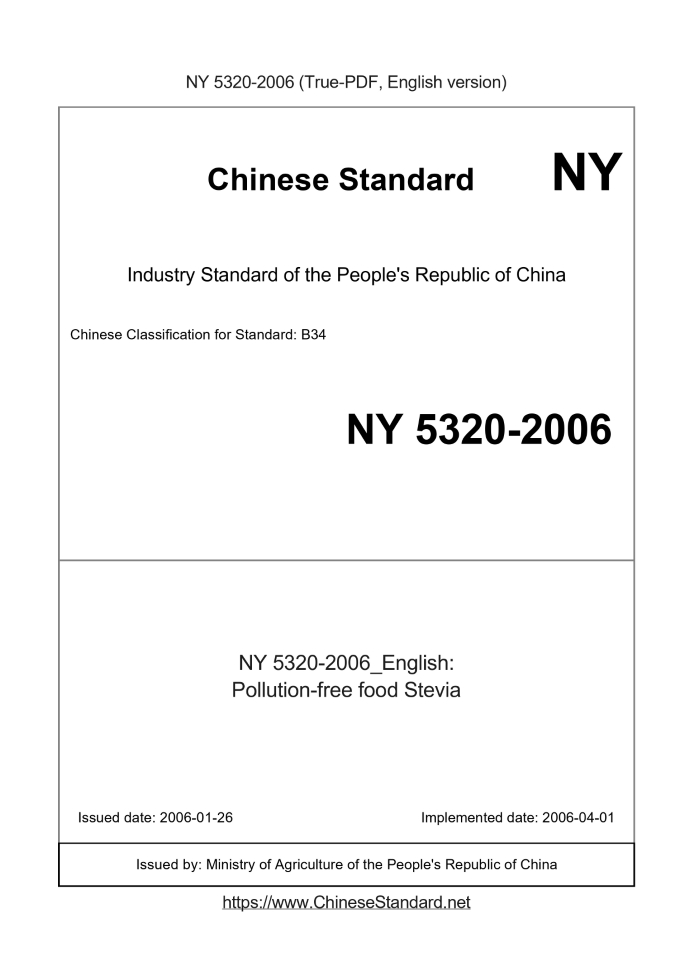 NY 5320-2006 (True-PDF, English version)

Chinese Standard NY

Industry Standard of the People's Republic of China

Chinese Classification for Standard: B34

NY 5320-2006

NY 5320-2006_English:
Pollution-free food Stevia

Issued date: 2006-01-26

Implemented date: 2006-04-01

Issued by: Ministry of Agriculture of the People's Republic of China

https://www.ChineseStandard.net